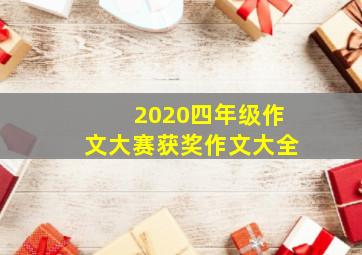 2020四年级作文大赛获奖作文大全